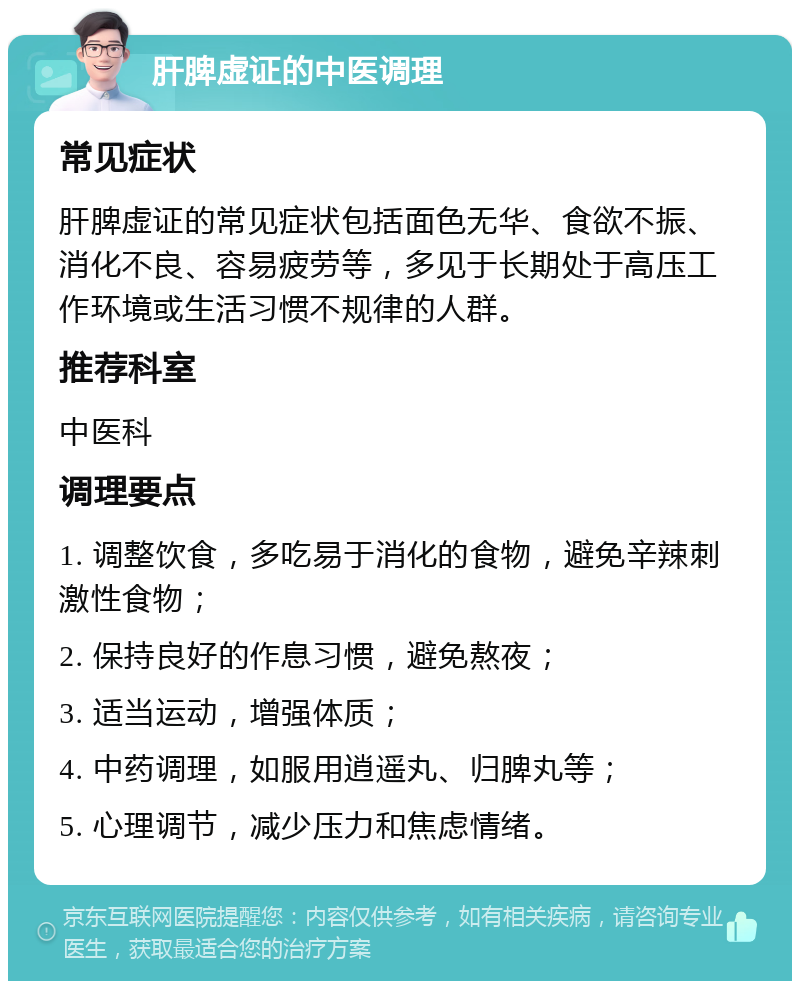 肝脾虚证的中医调理

常见症状

肝脾虚证的常见症状包括面色无华、食欲不振、消化不良、容易疲劳等，多见于长期处于高压工作环境或生活习惯不规律的人群。

推荐科室

中医科

调理要点

1. 调整饮食，多吃易于消化的食物，避免辛辣刺激性食物；

2. 保持良好的作息习惯，避免熬夜；

3. 适当运动，增强体质；

4. 中药调理，如服用逍遥丸、归脾丸等；

5. 心理调节，减少压力和焦虑情绪。

京东互联网医院提醒您：内容仅供参考，如有相关疾病，请咨询专业医生，获取最适合您的治疗方案